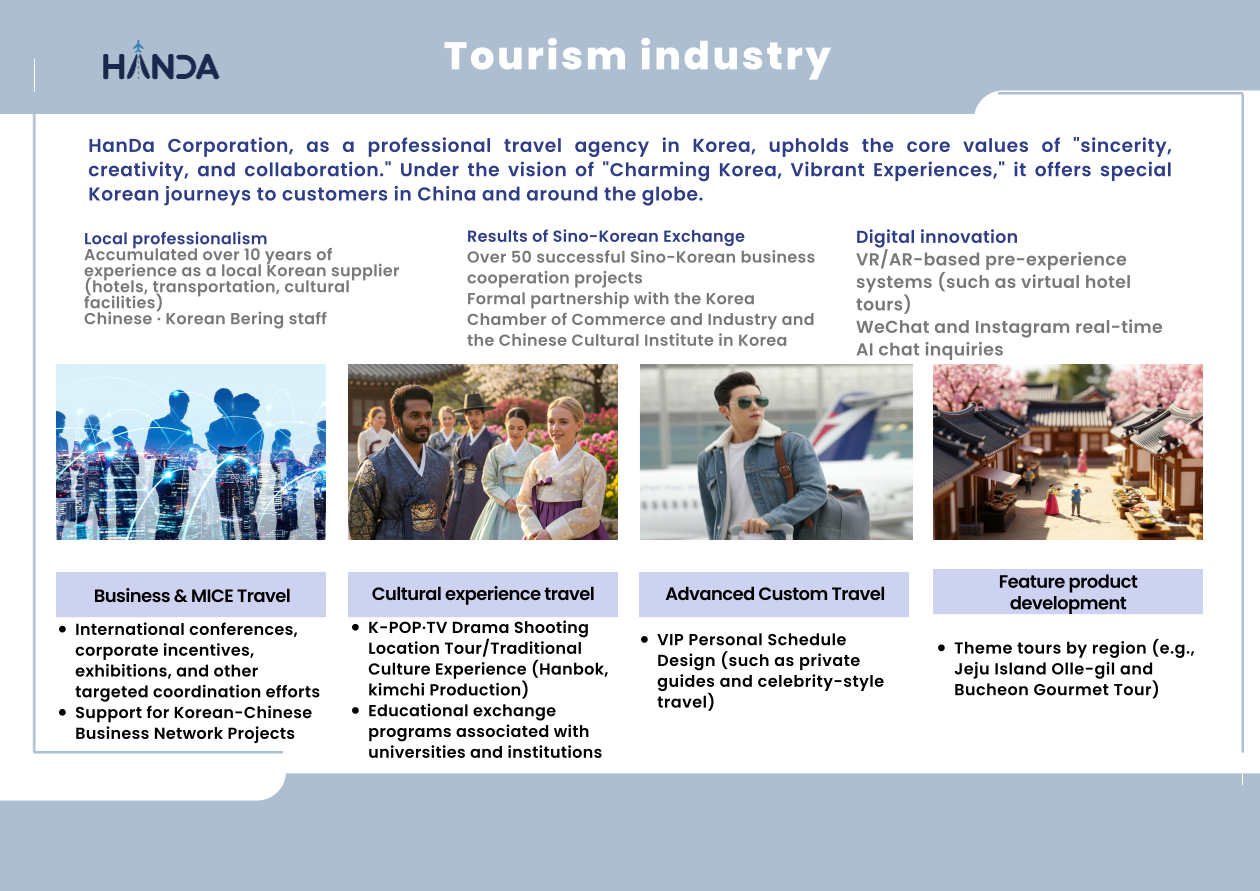 HANDA

Tourism industry

HanDa Corporation, as a professional travel agency in Korea, upholds the core values of "sincerity, creativity, and collaboration." Under the vision of "Charming Korea, Vibrant Experiences," it offers special Korean journeys to customers in China and around the globe.

Local professionalism
Accumulated over 10 years of experience as a local Korean supplier (hotels, transportation, cultural facilities)
Chinese · Korean Bering staff

Results of Sino-Korean Exchange
Over 50 successful Sino-Korean business cooperation projects
Formal partnership with the Korea Chamber of Commerce and Industry and the Chinese Cultural Institute in Korea

Digital innovation
VR/AR-based pre-experience systems (such as virtual hotel tours)
WeChat and Instagram real-time AI chat inquiries

Business & MICE Travel
• International conferences, corporate incentives, exhibitions, and other targeted coordination efforts
• Support for Korean-Chinese Business Network Projects

Cultural experience travel
• K-POP·TV Drama Shooting Location Tour/Traditional Culture Experience (Hanbok, kimchi Production)
• Educational exchange programs associated with universities and institutions

Advanced Custom Travel
• VIP Personal Schedule Design (such as private guides and celebrity-style travel)

Feature product development
• Theme tours by region (e.g., Jeju Island Olle-gil and Bucheon Gourmet Tour)